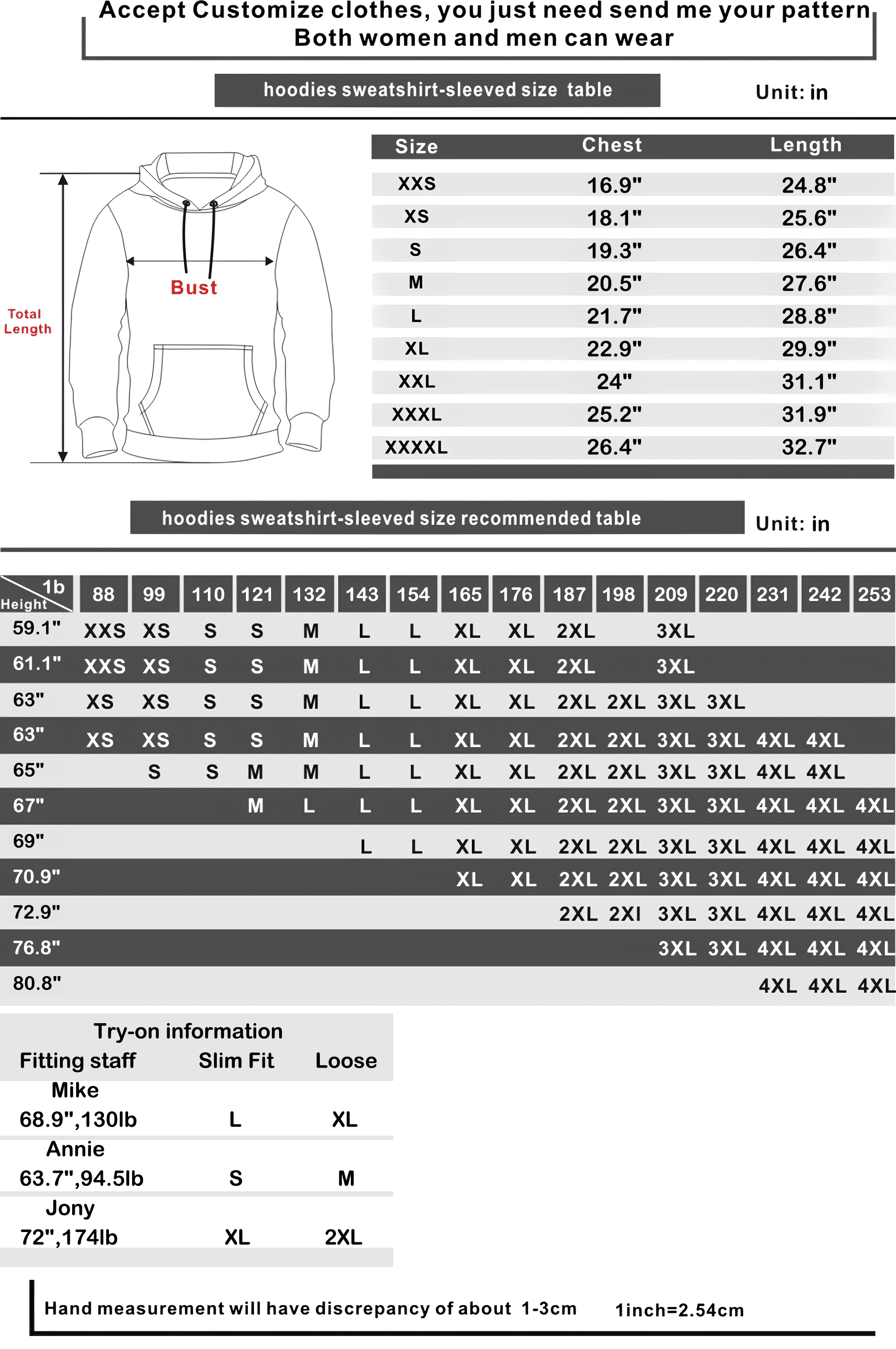 Accept Customize clothes, you just need send me your pattern
Both women and men can wear

hoodies sweatshirt-sleeved size table

Unit: in

Total Length

Bust

| Size | Chest | Length |
|---|---|---|
| XXS | 16.9" | 24.8" |
| XS | 18.1" | 25.6" |
| S | 19.3" | 26.4" |
| M | 20.5" | 27.6" |
| L | 21.7" | 28.8" |
| XL | 22.9" | 29.9" |
| XXL | 24" | 31.1" |
| XXXL | 25.2" | 31.9" |
| XXXXL | 26.4" | 32.7" |

hoodies sweatshirt-sleeved size recommended table

Unit: in

| 1b / Height | 88 | 99 | 110 | 121 | 132 | 143 | 154 | 165 | 176 | 187 | 198 | 209 | 220 | 231 | 242 | 253 |
|---|---|---|---|---|---|---|---|---|---|---|---|---|---|---|---|---|
| 59.1" | XXS | XS | S | S | M | L | L | XL | XL | 2XL | | 3XL | | | | |
| 61.1" | XXS | XS | S | S | M | L | L | XL | XL | 2XL | | 3XL | | | | |
| 63" | XS | XS | S | S | M | L | L | XL | XL | 2XL | 2XL | 3XL | 3XL | | | |
| 63" | XS | XS | S | S | M | L | L | XL | XL | 2XL | 2XL | 3XL | 3XL | 4XL | 4XL | |
| 65" | | S | S | M | M | L | L | XL | XL | 2XL | 2XL | 3XL | 3XL | 4XL | 4XL | |
| 67" | | | | M | L | L | L | XL | XL | 2XL | 2XL | 3XL | 3XL | 4XL | 4XL | 4XL |
| 69" | | | | | | L | L | XL | XL | 2XL | 2XL | 3XL | 3XL | 4XL | 4XL | 4XL |
| 70.9" | | | | | | | | XL | XL | 2XL | 2XL | 3XL | 3XL | 4XL | 4XL | 4XL |
| 72.9" | | | | | | | | | | 2XL | 2XI | 3XL | 3XL | 4XL | 4XL | 4XL |
| 76.8" | | | | | | | | | | | | 3XL | 3XL | 4XL | 4XL | 4XL |
| 80.8" | | | | | | | | | | | | | | 4XL | 4XL | 4XL |

Try-on information

| Fitting staff | Slim Fit | Loose |
|---|---|---|
| Mike 68.9",130lb | L | XL |
| Annie 63.7",94.5lb | S | M |
| Jony 72",174lb | XL | 2XL |

Hand measurement will have discrepancy of about 1-3cm 1inch=2.54cm